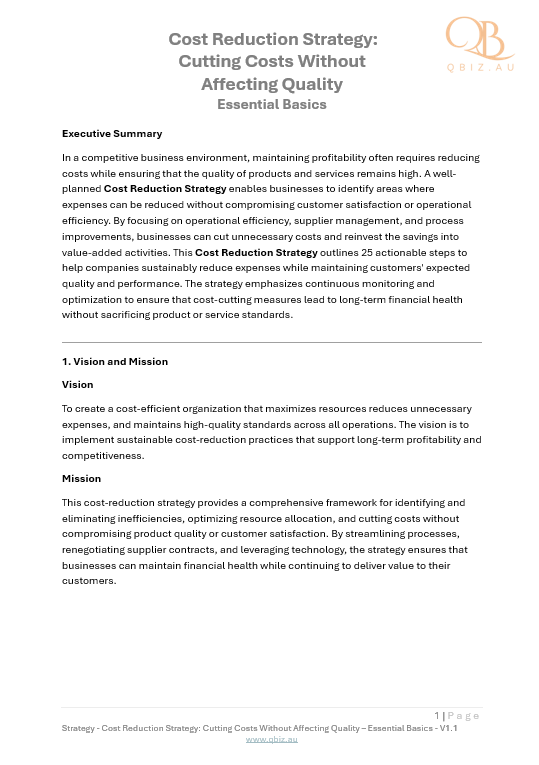 Cost Reduction Strategy: Cutting Costs Without Affecting Quality
Essential Basics

QB
QBIZ.AU

Executive Summary

In a competitive business environment, maintaining profitability often requires reducing costs while ensuring that the quality of products and services remains high. A well-planned Cost Reduction Strategy enables businesses to identify areas where expenses can be reduced without compromising customer satisfaction or operational efficiency. By focusing on operational efficiency, supplier management, and process improvements, businesses can cut unnecessary costs and reinvest the savings into value-added activities. This Cost Reduction Strategy outlines 25 actionable steps to help companies sustainably reduce expenses while maintaining customers' expected quality and performance. The strategy emphasizes continuous monitoring and optimization to ensure that cost-cutting measures lead to long-term financial health without sacrificing product or service standards.

1. Vision and Mission

Vision

To create a cost-efficient organization that maximizes resources reduces unnecessary expenses, and maintains high-quality standards across all operations. The vision is to implement sustainable cost-reduction practices that support long-term profitability and competitiveness.

Mission

This cost-reduction strategy provides a comprehensive framework for identifying and eliminating inefficiencies, optimizing resource allocation, and cutting costs without compromising product quality or customer satisfaction. By streamlining processes, renegotiating supplier contracts, and leveraging technology, the strategy ensures that businesses can maintain financial health while continuing to deliver value to their customers.

1 | Page
Strategy - Cost Reduction Strategy: Cutting Costs Without Affecting Quality – Essential Basics - V1.1
www.qbiz.au